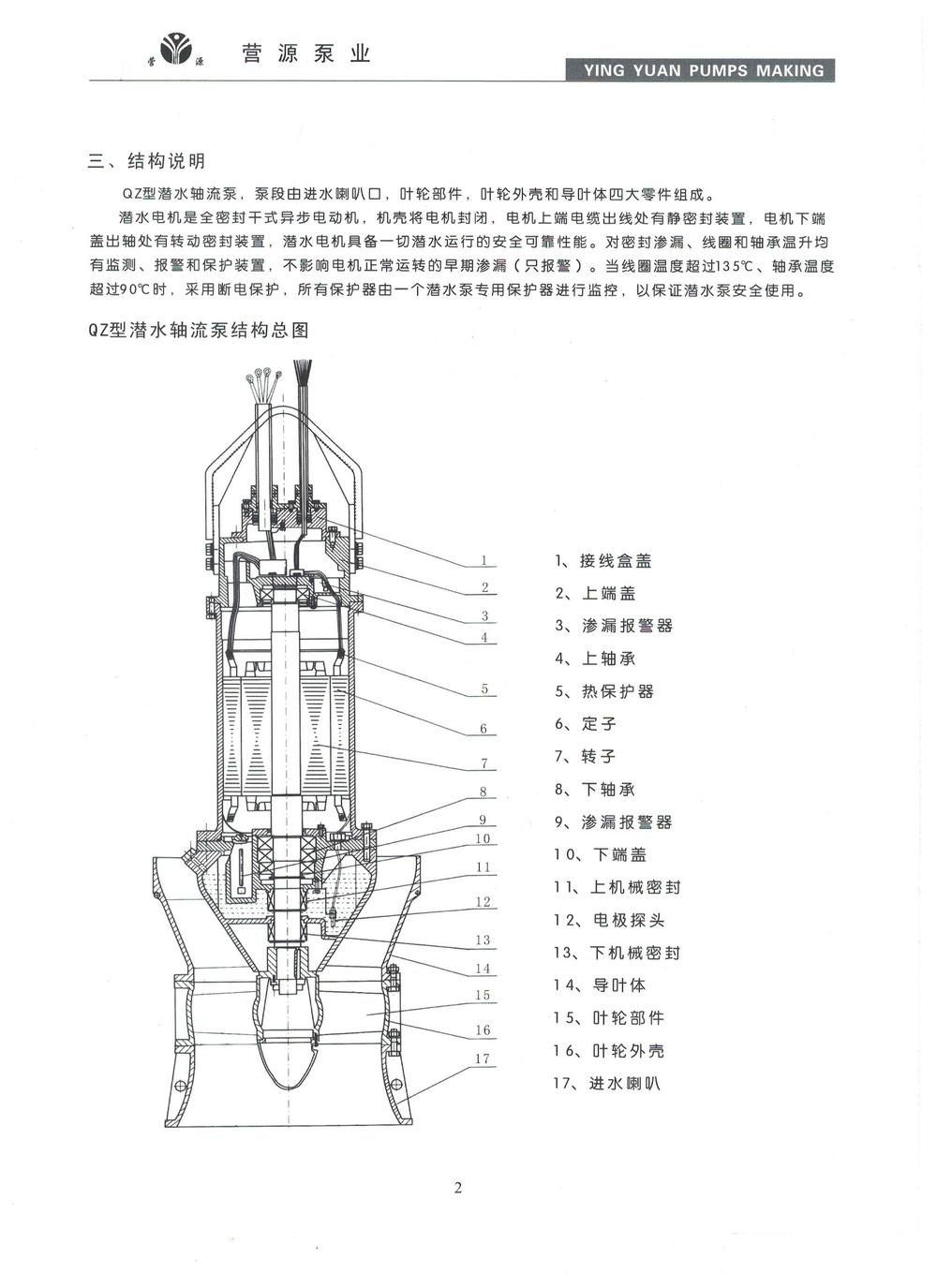 营 源 营源泵业

YING YUAN PUMPS MAKING

三、结构说明

QZ型潜水轴流泵，泵段由进水喇叭口，叶轮部件，叶轮外壳和导叶体四大零件组成。

潜水电机是全密封干式异步电动机，机壳将电机封闭，电机上端电缆出线处有静密封装置，电机下端盖出轴处有转动密封装置，潜水电机具备一切潜水运行的安全可靠性能。对密封渗漏、线圈和轴承温升均有监测、报警和保护装置，不影响电机正常运转的早期渗漏（只报警）。当线圈温度超过135℃、轴承温度超过90℃时，采用断电保护，所有保护器由一个潜水泵专用保护器进行监控，以保证潜水泵安全使用。

QZ型潜水轴流泵结构总图

1
2
3
4
5
6
7
8
9
10
11
12
13
14
15
16
17

1、接线盒盖
2、上端盖
3、渗漏报警器
4、上轴承
5、热保护器
6、定子
7、转子
8、下轴承
9、渗漏报警器
10、下端盖
11、上机械密封
12、电极探头
13、下机械密封
14、导叶体
15、叶轮部件
16、叶轮外壳
17、进水喇叭

2